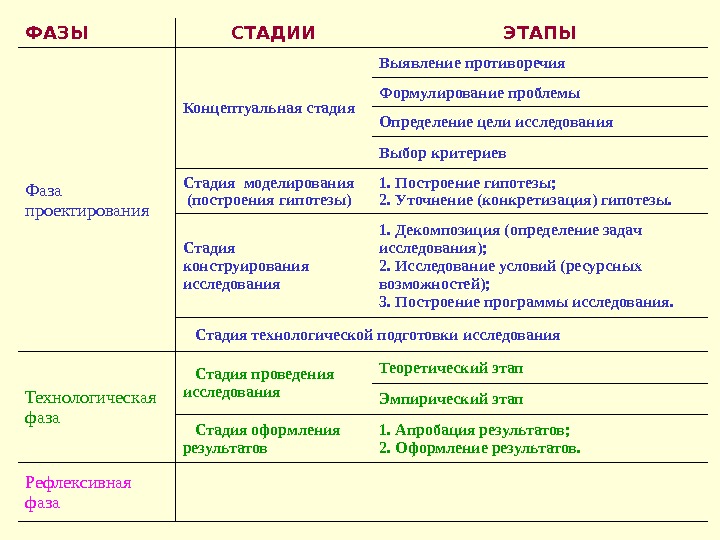 | ФАЗЫ | СТАДИИ | ЭТАПЫ |
|---|---|---|
| Фаза проектирования | Концептуальная стадия | Выявление противоречия |
| | | Формулирование проблемы |
| | | Определение цели исследования |
| | | Выбор критериев |
| | Стадия моделирования (построения гипотезы) | 1. Построение гипотезы; 2. Уточнение (конкретизация) гипотезы. |
| | Стадия конструирования исследования | 1. Декомпозиция (определение задач исследования); 2. Исследование условий (ресурсных возможностей); 3. Построение программы исследования. |
| | Стадия технологической подготовки исследования | |
| Технологическая фаза | Стадия проведения исследования | Теоретический этап |
| | | Эмпирический этап |
| | Стадия оформления результатов | 1. Апробация результатов; 2. Оформление результатов. |
| Рефлексивная фаза | | |